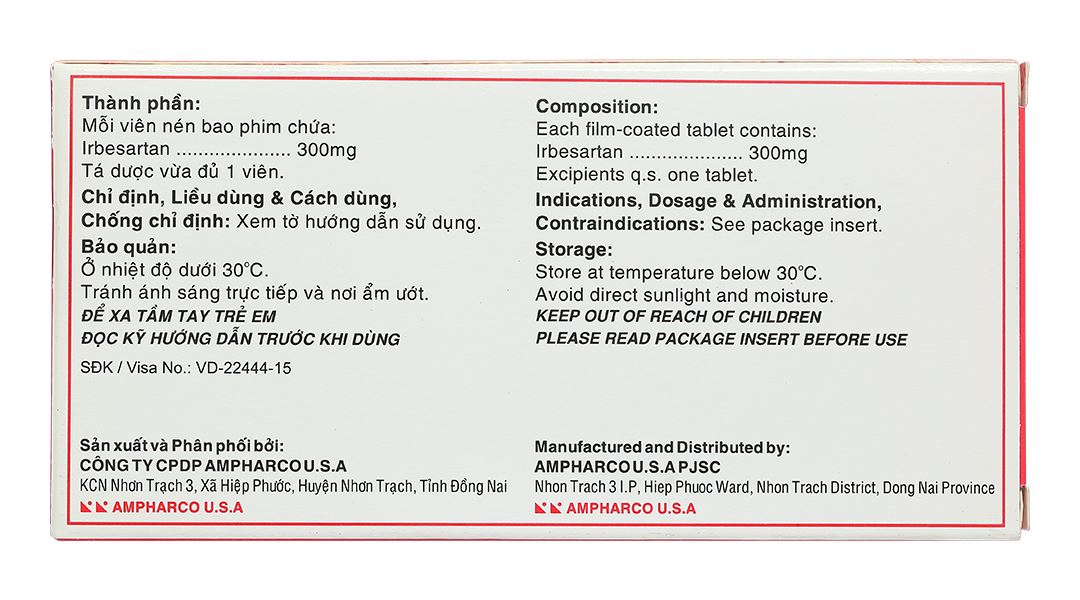 Thành phần:
Mỗi viên nén bao phim chứa:
Irbesartan .................... 300mg
Tá dược vừa đủ 1 viên.
Chỉ định, Liều dùng & Cách dùng,
Chống chỉ định: Xem tờ hướng dẫn sử dụng.
Bảo quản:
Ở nhiệt độ dưới 30°C.
Tránh ánh sáng trực tiếp và nơi ẩm ướt.
ĐỂ XA TẦM TAY TRẺ EM
ĐỌC KỸ HƯỚNG DẪN TRƯỚC KHI DÙNG
SĐK / Visa No.: VD-22444-15

Sản xuất và Phân phối bởi:
CÔNG TY CPDP AMPHARCO U.S.A
KCN Nhơn Trạch 3, Xã Hiệp Phước, Huyện Nhơn Trạch, Tỉnh Đồng Nai
AMPHARCO U.S.A

Composition:
Each film-coated tablet contains:
Irbesartan .................... 300mg
Excipients q.s. one tablet.
Indications, Dosage & Administration,
Contraindications: See package insert.
Storage:
Store at temperature below 30°C.
Avoid direct sunlight and moisture.
KEEP OUT OF REACH OF CHILDREN
PLEASE READ PACKAGE INSERT BEFORE USE

Manufactured and Distributed by:
AMPHARCO U.S.A PJSC
Nhon Trach 3 I.P, Hiep Phuoc Ward, Nhon Trach District, Dong Nai Province
AMPHARCO U.S.A